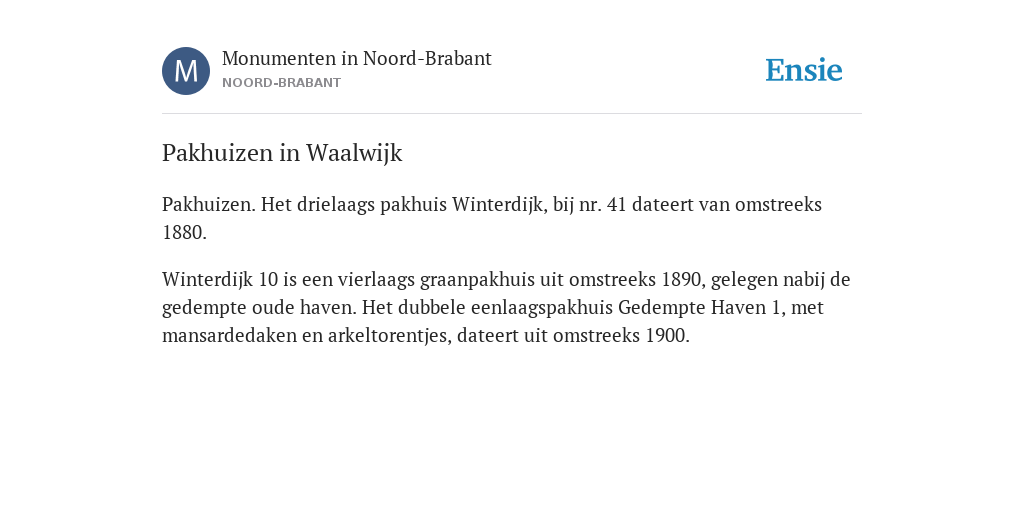 M

Monumenten in Noord-Brabant
NOORD-BRABANT

Ensie

Pakhuizen in Waalwijk

Pakhuizen. Het drielaags pakhuis Winterdijk, bij nr. 41 dateert van omstreeks 1880.

Winterdijk 10 is een vierlaags graanpakhuis uit omstreeks 1890, gelegen nabij de gedempte oude haven. Het dubbele eenlaagspakhuis Gedempte Haven 1, met mansardedaken en arkeltorentjes, dateert uit omstreeks 1900.